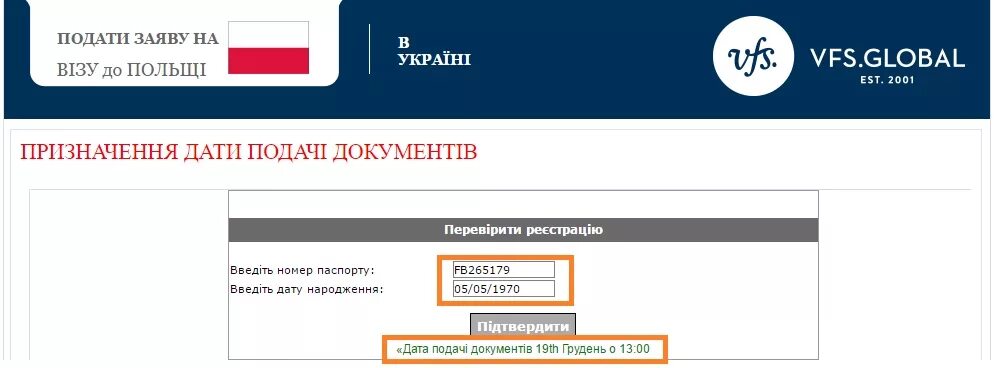 ПОДАТИ ЗАЯВУ НА
ВІЗУ до ПОЛЬЩІ

В
УКРАЇНІ

vfs.
VFS.GLOBAL
EST. 2001

ПРИЗНАЧЕННЯ ДАТИ ПОДАЧІ ДОКУМЕНТІВ

Перевірити реєстрацію

Введіть номер паспорту: FB265179
Введіть дату народження: 05/05/1970

Підтвердити

«Дата подачі документів 19th Грудень о 13:00